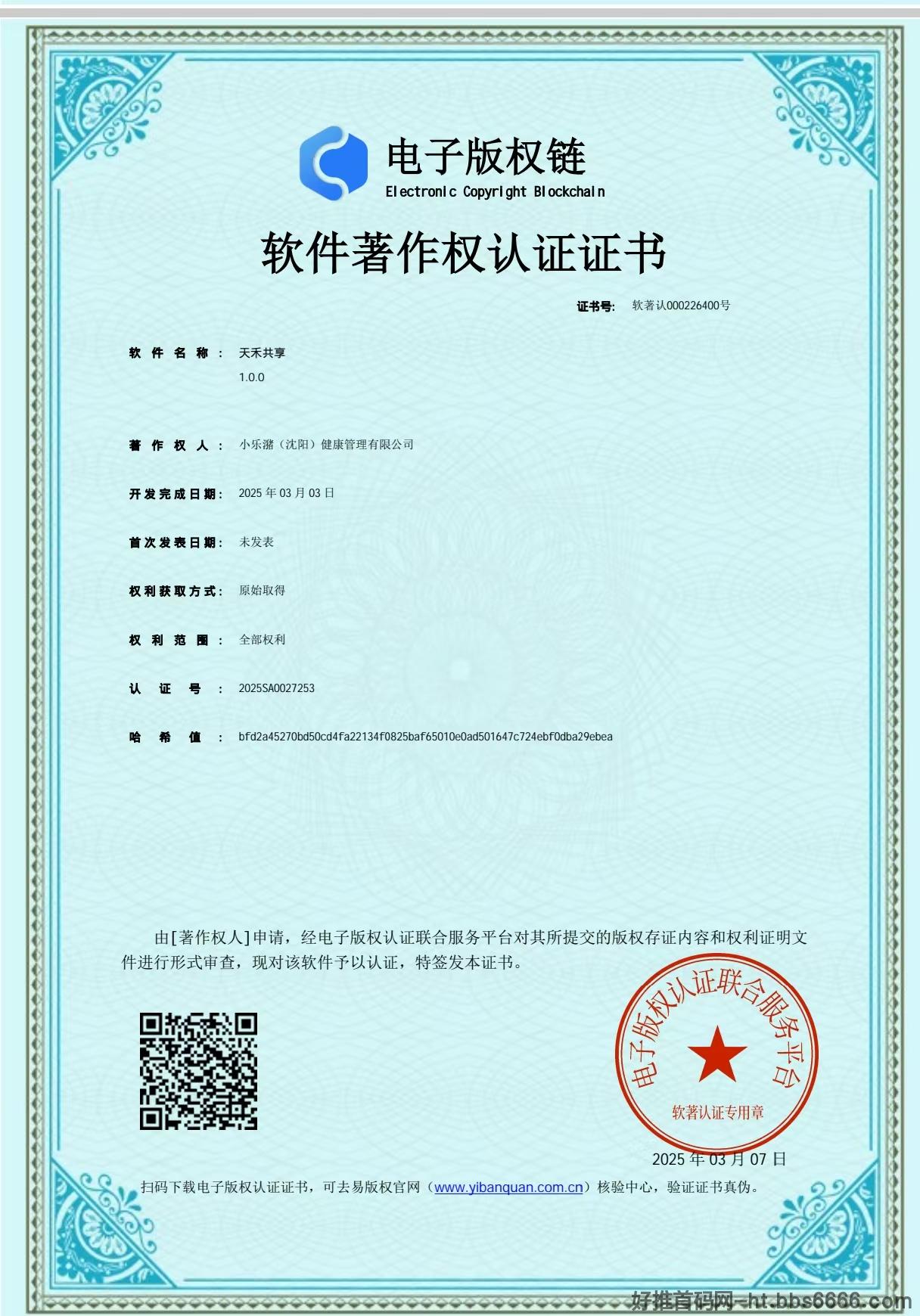 电子版权链
Electronic Copyright Blockchain

软件著作权认证证书

证书号: 软著认000226400号

软件名称: 天禾共享
1.0.0

著作权人: 小乐潴（沈阳）健康管理有限公司

开发完成日期: 2025 年 03 月 03 日

首次发表日期: 未发表

权利获取方式: 原始取得

权利范围: 全部权利

认证号: 2025SA0027253

哈希值: bfd2a45270bd50cd4fa22134f0825baf65010e0ad501647c724ebf0dba29ebea

由[著作权人]申请，经电子版权认证联合服务平台对其所提交的版权存证内容和权利证明文件进行形式审查，现对该软件予以认证，特签发本证书。

电子版权认证联合服务平台
软著认证专用章

2025 年 03 月 07 日

扫码下载电子版权认证证书，可去易版权官网（www.yibanquan.com.cn）核验中心，验证证书真伪。

好推首码网-ht.bbs6666.com